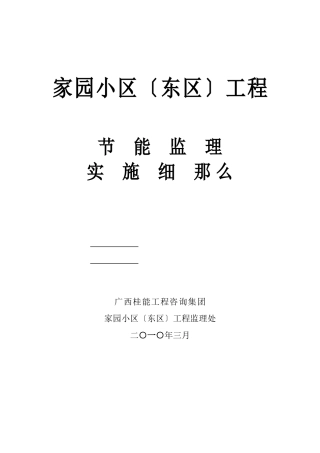 家园小区〔东区〕工程

节 能 监 理
实 施 细 那么

广西桂能工程咨询集团
家园小区〔东区〕工程监理处
二〇一〇年三月